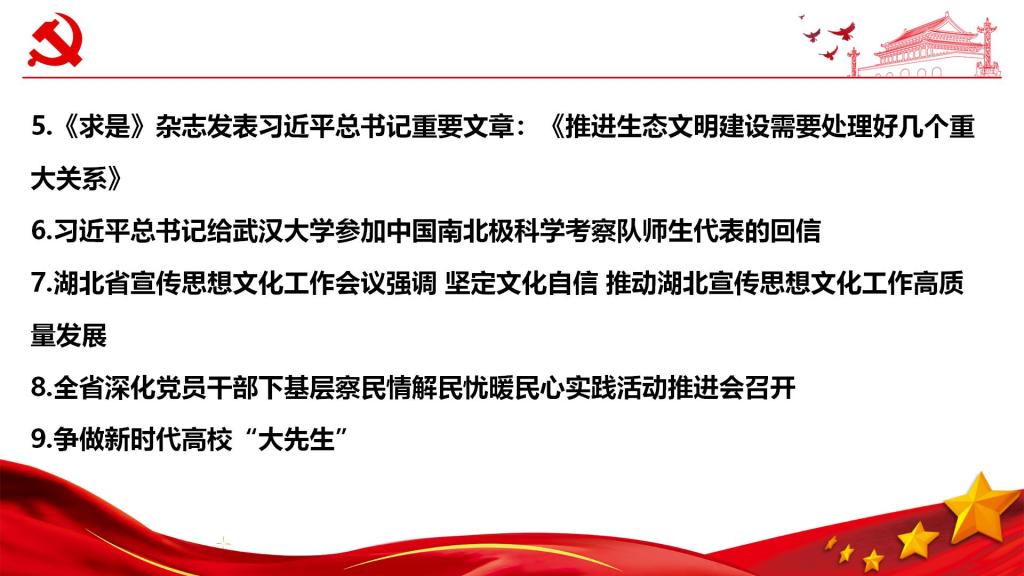 5.《求是》杂志发表习近平总书记重要文章：《推进生态文明建设需要处理好几个重大关系》

6.习近平总书记给武汉大学参加中国南北极科学考察队师生代表的回信

7.湖北省宣传思想文化工作会议强调 坚定文化自信 推动湖北宣传思想文化工作高质量发展

8.全省深化党员干部下基层察民情解民忧暖民心实践活动推进会召开

9.争做新时代高校“大先生”